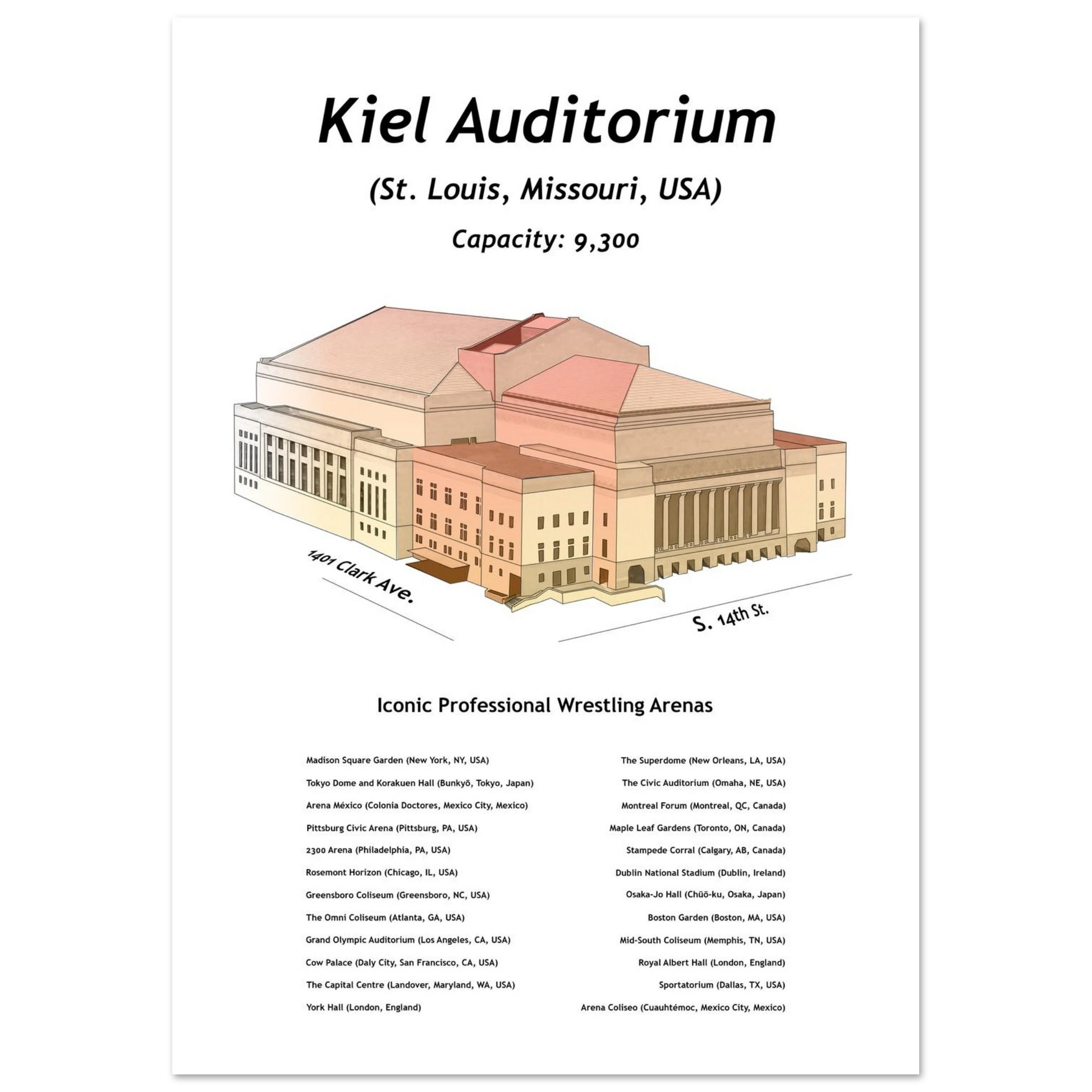 Kiel Auditorium

(St. Louis, Missouri, USA)

Capacity: 9,300

1401 Clark Ave.

S. 14th St.

Iconic Professional Wrestling Arenas

Madison Square Garden (New York, NY, USA)
Tokyo Dome and Korakuen Hall (Bunkyō, Tokyo, Japan)
Arena México (Colonia Doctores, Mexico City, Mexico)
Pittsburg Civic Arena (Pittsburg, PA, USA)
2300 Arena (Philadelphia, PA, USA)
Rosemont Horizon (Chicago, IL, USA)
Greensboro Coliseum (Greensboro, NC, USA)
The Omni Coliseum (Atlanta, GA, USA)
Grand Olympic Auditorium (Los Angeles, CA, USA)
Cow Palace (Daly City, San Francisco, CA, USA)
The Capital Centre (Landover, Maryland, WA, USA)
York Hall (London, England)

The Superdome (New Orleans, LA, USA)
The Civic Auditorium (Omaha, NE, USA)
Montreal Forum (Montreal, QC, Canada)
Maple Leaf Gardens (Toronto, ON, Canada)
Stampede Corral (Calgary, AB, Canada)
Dublin National Stadium (Dublin, Ireland)
Osaka-Jo Hall (Chūō-ku, Osaka, Japan)
Boston Garden (Boston, MA, USA)
Mid-South Coliseum (Memphis, TN, USA)
Royal Albert Hall (London, England)
Sportatorium (Dallas, TX, USA)
Arena Coliseo (Cuauhtémoc, Mexico City, Mexico)